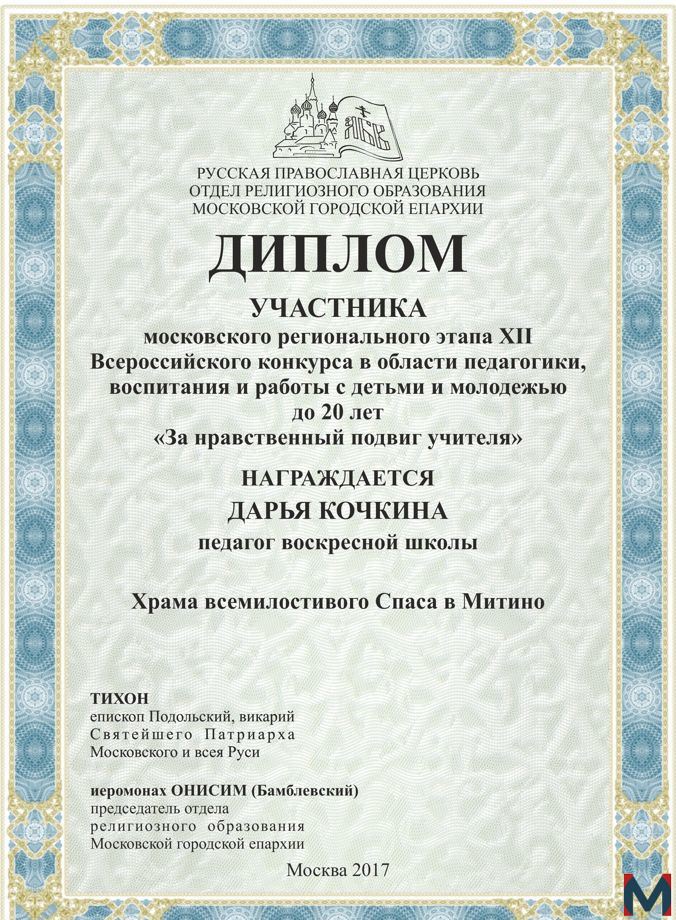 АБВ

РУССКАЯ ПРАВОСЛАВНАЯ ЦЕРКОВЬ
ОТДЕЛ РЕЛИГИОЗНОГО ОБРАЗОВАНИЯ
МОСКОВСКОЙ ГОРОДСКОЙ ЕПАРХИИ

ДИПЛОМ

УЧАСТНИКА
московского регионального этапа XII Всероссийского конкурса в области педагогики, воспитания и работы с детьми и молодежью до 20 лет
«За нравственный подвиг учителя»

НАГРАЖДАЕТСЯ
ДАРЬЯ КОЧКИНА
педагог воскресной школы

Храма всемилостивого Спаса в Митино

ТИХОН
епископ Подольский, викарий Святейшего Патриарха Московского и всея Руси

иеромонах ОНИСИМ (Бамблевский)
председатель отдела религиозного образования Московской городской епархии

Москва 2017

М